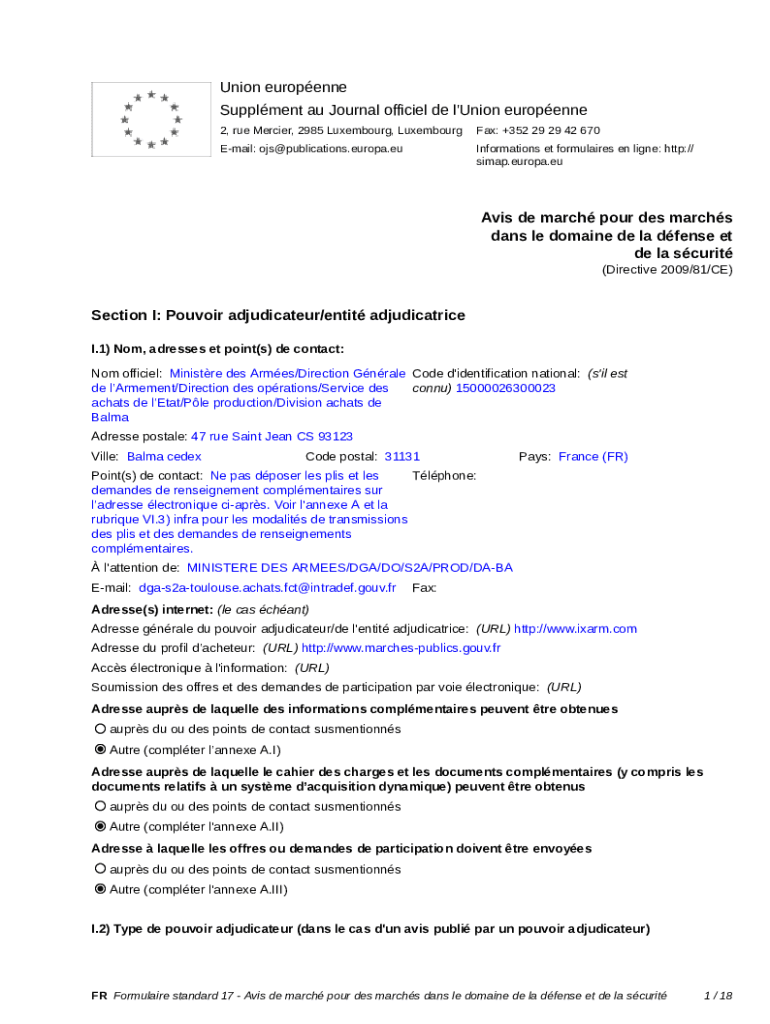 Union européenne
Supplément au Journal officiel de l'Union européenne
2, rue Mercier, 2985 Luxembourg, Luxembourg Fax: +352 29 29 42 670
E-mail: ojs@publications.europa.eu Informations et formulaires en ligne: http://simap.europa.eu

Avis de marché pour des marchés dans le domaine de la défense et de la sécurité
(Directive 2009/81/CE)

Section I: Pouvoir adjudicateur/entité adjudicatrice

I.1) Nom, adresses et point(s) de contact:

Nom officiel: Ministère des Armées/Direction Générale de l'Armement/Direction des opérations/Service des achats de l'Etat/Pôle production/Division achats de Balma
Code d'identification national: (s'il est connu) 15000026300023

Adresse postale: 47 rue Saint Jean CS 93123

Ville: Balma cedex Code postal: 31131 Pays: France (FR)

Point(s) de contact: Ne pas déposer les plis et les demandes de renseignement complémentaires sur l'adresse électronique ci-après. Voir l'annexe A et la rubrique VI.3) infra pour les modalités de transmissions des plis et des demandes de renseignements complémentaires.
Téléphone:

À l'attention de: MINISTERE DES ARMEES/DGA/DO/S2A/PROD/DA-BA

E-mail: dga-s2a-toulouse.achats.fct@intradef.gouv.fr Fax:

Adresse(s) internet: (le cas échéant)

Adresse générale du pouvoir adjudicateur/de l'entité adjudicatrice: (URL) http://www.ixarm.com

Adresse du profil d'acheteur: (URL) http://www.marches-publics.gouv.fr

Accès électronique à l'information: (URL)

Soumission des offres et des demandes de participation par voie électronique: (URL)

Adresse auprès de laquelle des informations complémentaires peuvent être obtenues

auprès du ou des points de contact susmentionnés

Autre (compléter l'annexe A.I)

Adresse auprès de laquelle le cahier des charges et les documents complémentaires (y compris les documents relatifs à un système d'acquisition dynamique) peuvent être obtenus

auprès du ou des points de contact susmentionnés

Autre (compléter l'annexe A.II)

Adresse à laquelle les offres ou demandes de participation doivent être envoyées

auprès du ou des points de contact susmentionnés

Autre (compléter l'annexe A.III)

I.2) Type de pouvoir adjudicateur (dans le cas d'un avis publié par un pouvoir adjudicateur)

FR Formulaire standard 17 - Avis de marché pour des marchés dans le domaine de la défense et de la sécurité 1 / 18